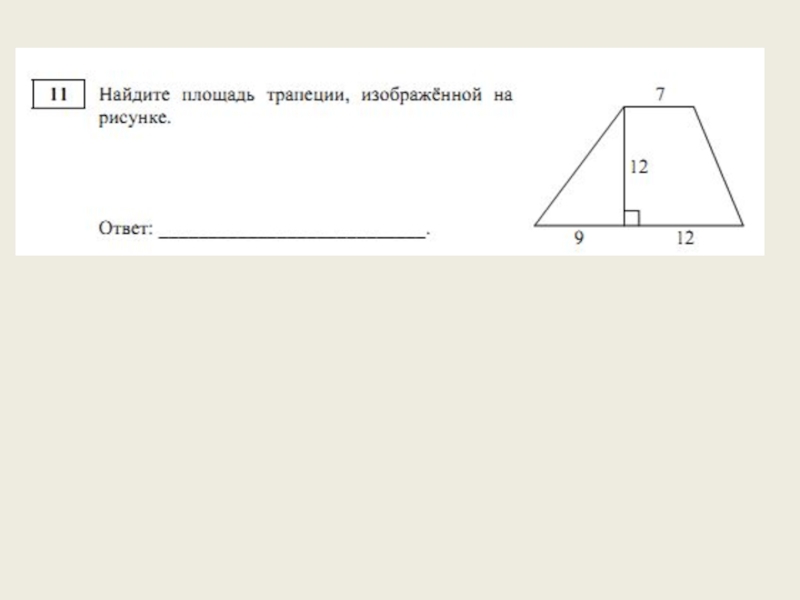 11

Найдите площадь трапеции, изображённой на рисунке.

Ответ: ____.

7

12

9

12